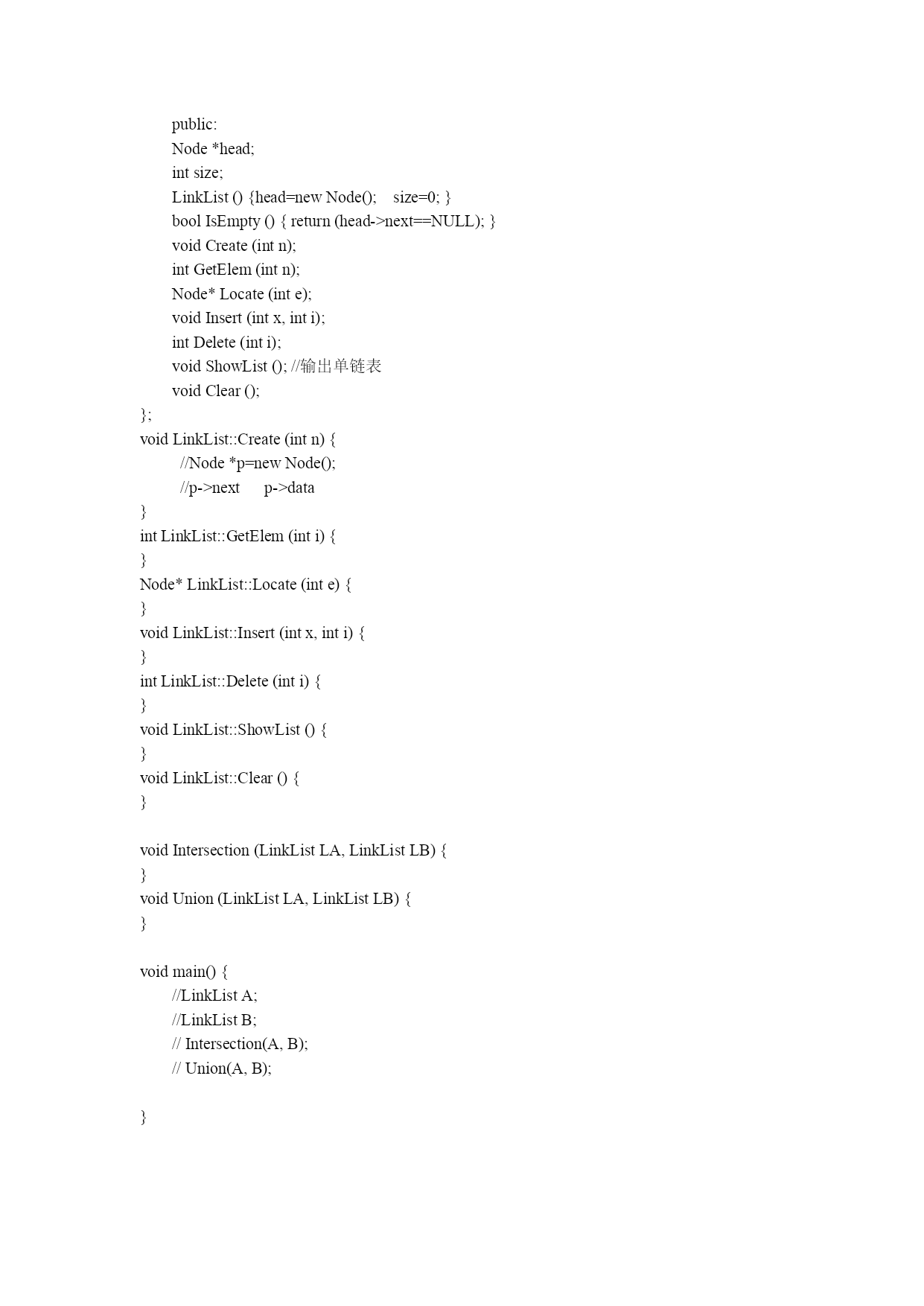 public:
Node *head;
int size;
LinkList () {head=new Node();    size=0; }
bool IsEmpty () { return (head->next==NULL); }
void Create (int n);
int GetElem (int n);
Node* Locate (int e);
void Insert (int x, int i);
int Delete (int i);
void ShowList (); //输出单链表
void Clear ();
};
void LinkList::Create (int n) {
//Node *p=new Node();
//p->next      p->data
}
int LinkList::GetElem (int i) {
}
Node* LinkList::Locate (int e) {
}
void LinkList::Insert (int x, int i) {
}
int LinkList::Delete (int i) {
}
void LinkList::ShowList () {
}
void LinkList::Clear () {
}

void Intersection (LinkList LA, LinkList LB) {
}
void Union (LinkList LA, LinkList LB) {
}

void main() {
//LinkList A;
//LinkList B;
// Intersection(A, B);
// Union(A, B);

}